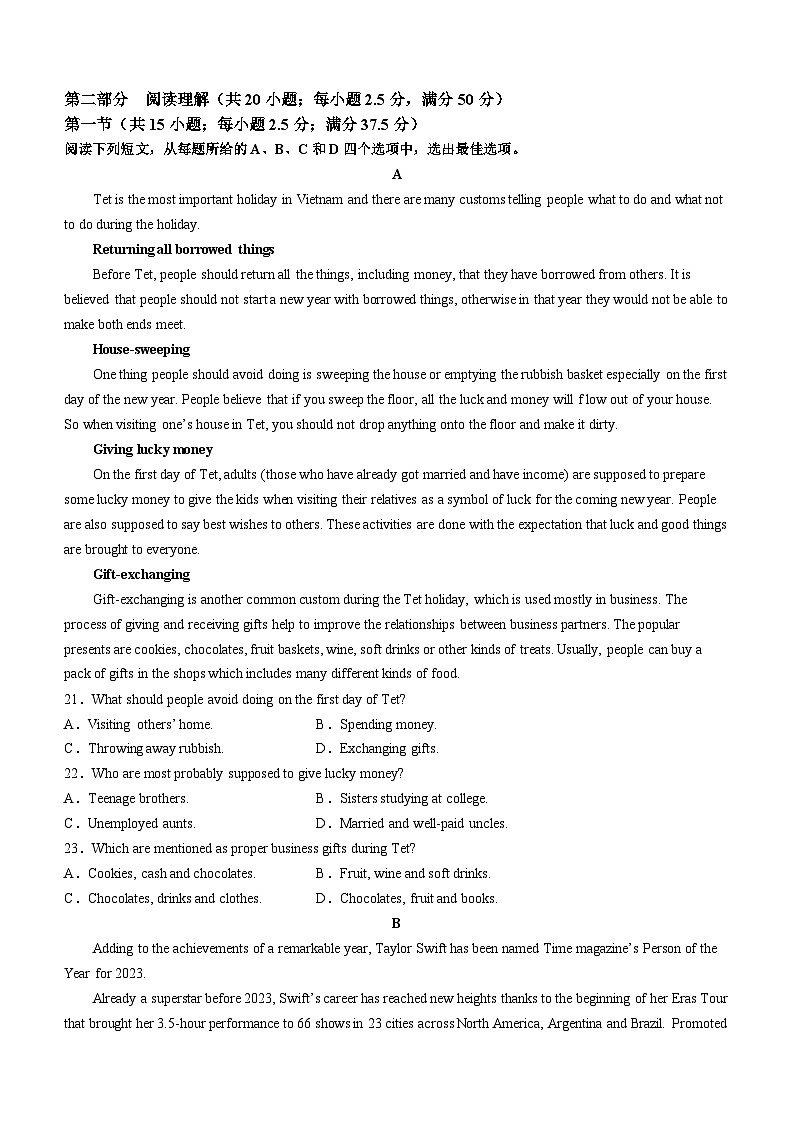 第二部分　阅读理解（共 20 小题；每小题 2.5 分，满分 50 分）
第一节（共 15 小题；每小题 2.5 分；满分 37.5 分）
阅读下列短文，从每题所给的 A、B、C 和 D 四个选项中，选出最佳选项。

A

Tet is the most important holiday in Vietnam and there are many customs telling people what to do and what not to do during the holiday.

Returning all borrowed things

Before Tet, people should return all the things, including money, that they have borrowed from others. It is believed that people should not start a new year with borrowed things, otherwise in that year they would not be able to make both ends meet.

House-sweeping

One thing people should avoid doing is sweeping the house or emptying the rubbish basket especially on the first day of the new year. People believe that if you sweep the floor, all the luck and money will flow out of your house. So when visiting one's house in Tet, you should not drop anything onto the floor and make it dirty.

Giving lucky money

On the first day of Tet, adults (those who have already got married and have income) are supposed to prepare some lucky money to give the kids when visiting their relatives as a symbol of luck for the coming new year. People are also supposed to say best wishes to others. These activities are done with the expectation that luck and good things are brought to everyone.

Gift-exchanging

Gift-exchanging is another common custom during the Tet holiday, which is used mostly in business. The process of giving and receiving gifts help to improve the relationships between business partners. The popular presents are cookies, chocolates, fruit baskets, wine, soft drinks or other kinds of treats. Usually, people can buy a pack of gifts in the shops which includes many different kinds of food.

21．What should people avoid doing on the first day of Tet?
A．Visiting others' home.　　B．Spending money.
C．Throwing away rubbish.　　D．Exchanging gifts.

22．Who are most probably supposed to give lucky money?
A．Teenage brothers.　　B．Sisters studying at college.
C．Unemployed aunts.　　D．Married and well-paid uncles.

23．Which are mentioned as proper business gifts during Tet?
A．Cookies, cash and chocolates.　　B．Fruit, wine and soft drinks.
C．Chocolates, drinks and clothes.　　D．Chocolates, fruit and books.

B

Adding to the achievements of a remarkable year, Taylor Swift has been named Time magazine's Person of the Year for 2023.

Already a superstar before 2023, Swift's career has reached new heights thanks to the beginning of her Eras Tour that brought her 3.5-hour performance to 66 shows in 23 cities across North America, Argentina and Brazil. Promoted